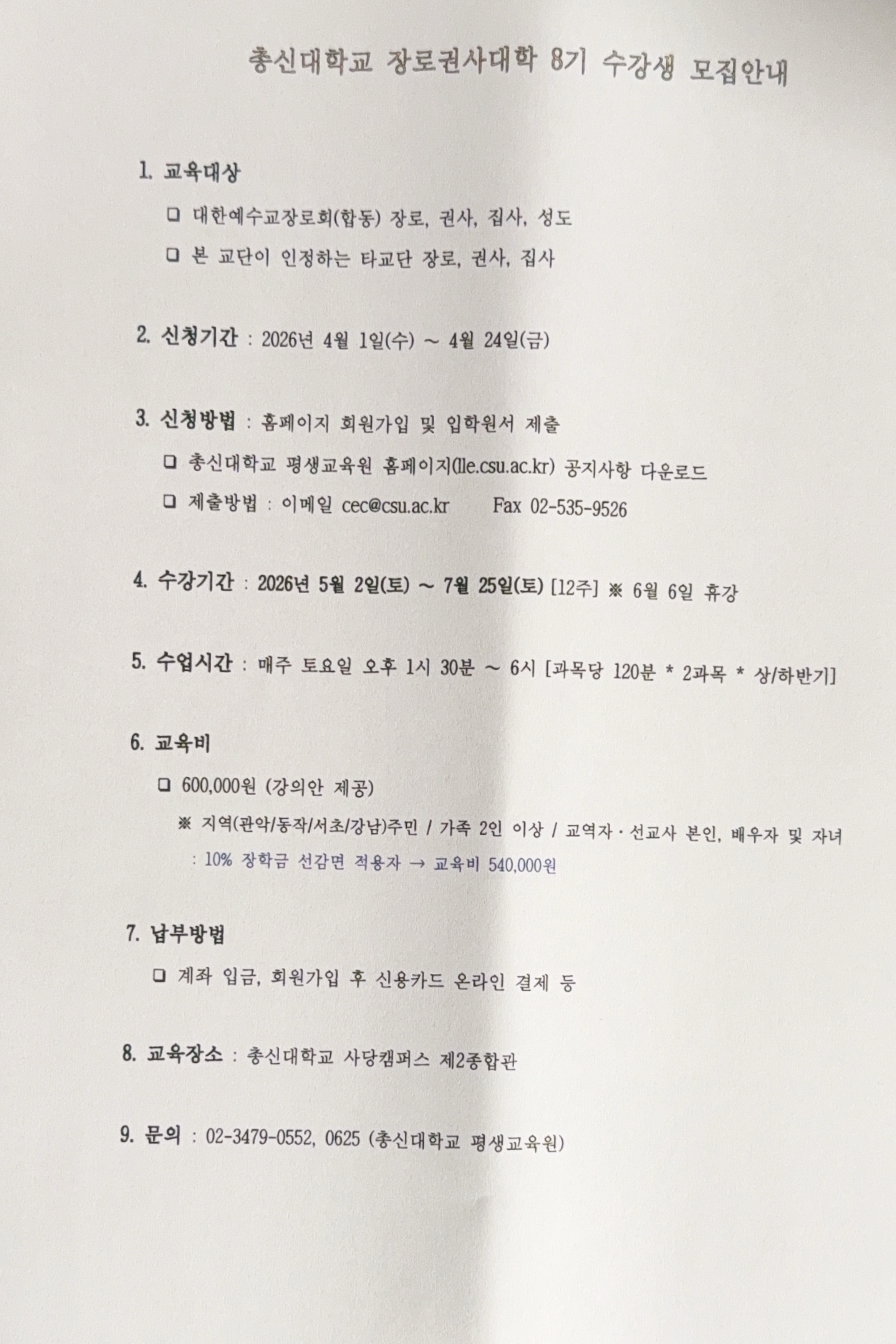 총신대학교 장로권사대학 8기 수강생 모집안내

1. 교육대상

☐ 대한예수교장로회(합동) 장로, 권사, 집사, 성도

☐ 본 교단이 인정하는 타교단 장로, 권사, 집사

2. 신청기간 : 2026년 4월 1일(수) ~ 4월 24일(금)

3. 신청방법 : 홈페이지 회원가입 및 입학원서 제출

☐ 총신대학교 평생교육원 홈페이지(lle.csu.ac.kr) 공지사항 다운로드

☐ 제출방법 : 이메일 cec@csu.ac.kr Fax 02-535-9526

4. 수강기간 : 2026년 5월 2일(토) ~ 7월 25일(토) [12주] ※ 6월 6일 휴강

5. 수업시간 : 매주 토요일 오후 1시 30분 ~ 6시 [과목당 120분 * 2과목 * 상/하반기]

6. 교육비

☐ 600,000원 (강의안 제공)

※ 지역(관악/동작/서초/강남)주민 / 가족 2인 이상 / 교역자·선교사 본인, 배우자 및 자녀 : 10% 장학금 선감면 적용자 → 교육비 540,000원

7. 납부방법

☐ 계좌 입금, 회원가입 후 신용카드 온라인 결제 등

8. 교육장소 : 총신대학교 사당캠퍼스 제2종합관

9. 문의 : 02-3479-0552, 0625 (총신대학교 평생교육원)